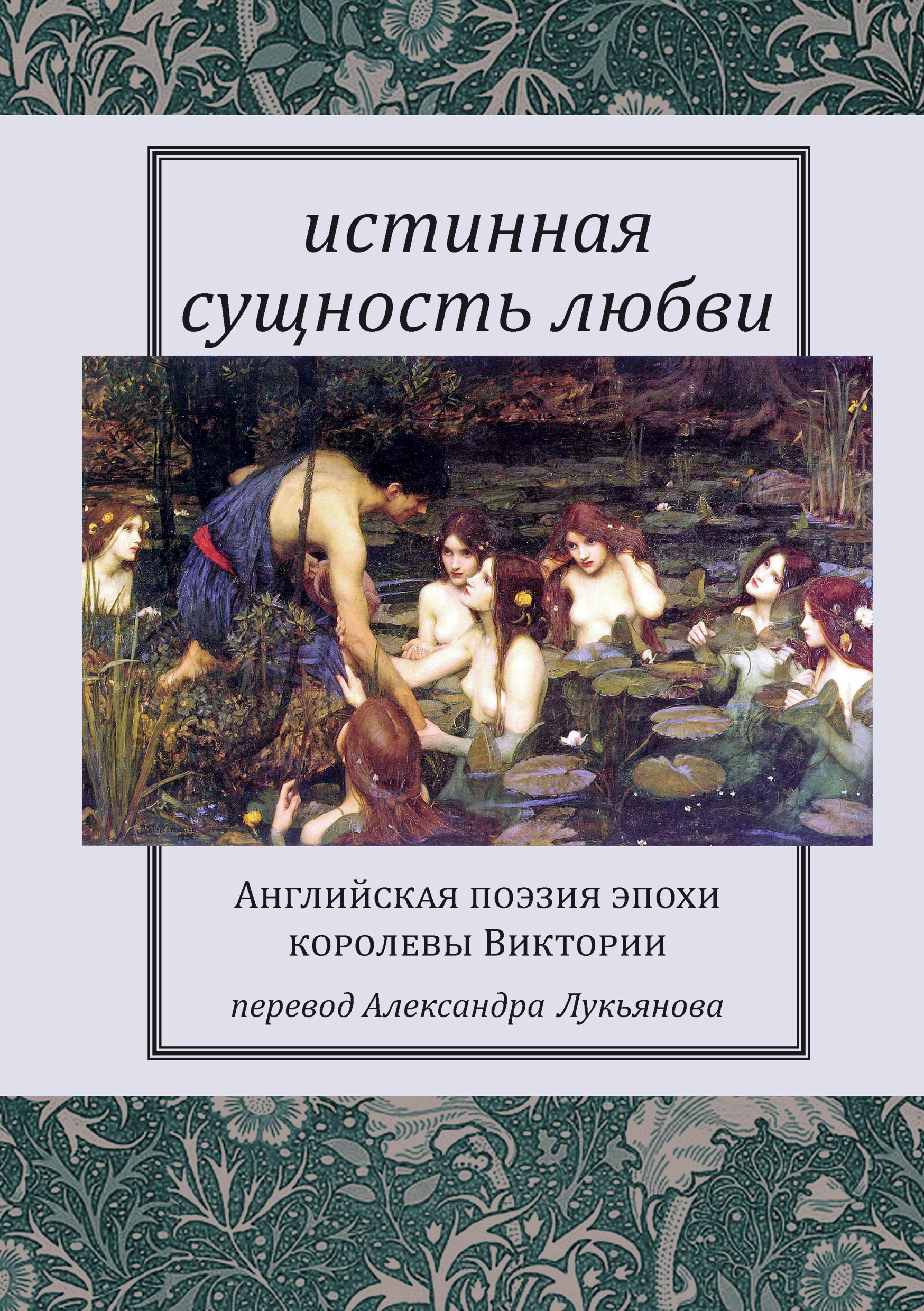 истинная сущность любви

Английская поэзия эпохи королевы Виктории

перевод Александра Лукьянова